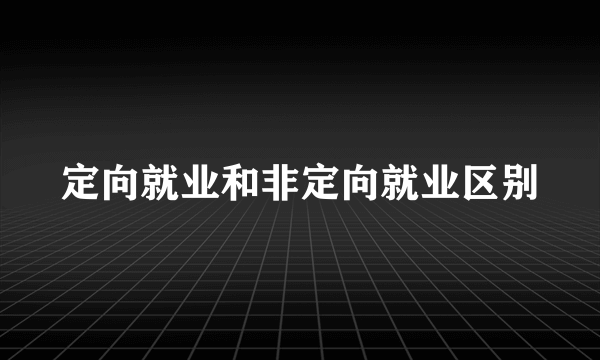 定向就业和非定向就业区别